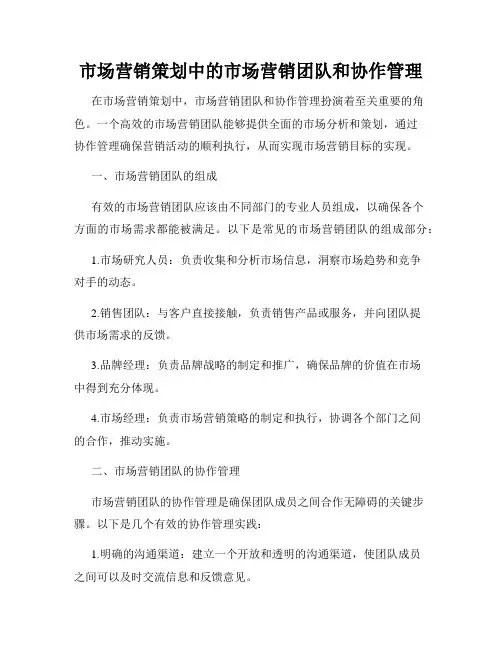 市场营销策划中的市场营销团队和协作管理

在市场营销策划中，市场营销团队和协作管理扮演着至关重要的角色。一个高效的市场营销团队能够提供全面的市场分析和策划，通过协作管理确保营销活动的顺利执行，从而实现市场营销目标的实现。

一、市场营销团队的组成

有效的市场营销团队应该由不同部门的专业人员组成，以确保各个方面的市场需求都能被满足。以下是常见的市场营销团队的组成部分：

1.市场研究人员：负责收集和分析市场信息，洞察市场趋势和竞争对手的动态。

2.销售团队：与客户直接接触，负责销售产品或服务，并向团队提供市场需求的反馈。

3.品牌经理：负责品牌战略的制定和推广，确保品牌的价值在市场中得到充分体现。

4.市场经理：负责市场营销策略的制定和执行，协调各个部门之间的合作，推动实施。

二、市场营销团队的协作管理

市场营销团队的协作管理是确保团队成员之间合作无障碍的关键步骤。以下是几个有效的协作管理实践：

1.明确的沟通渠道：建立一个开放和透明的沟通渠道，使团队成员之间可以及时交流信息和反馈意见。